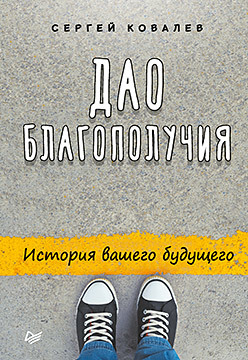 СЕРГЕЙ КОВАЛЕВ

ДАО
БЛАГОПОЛУЧИЯ

История вашего будущего